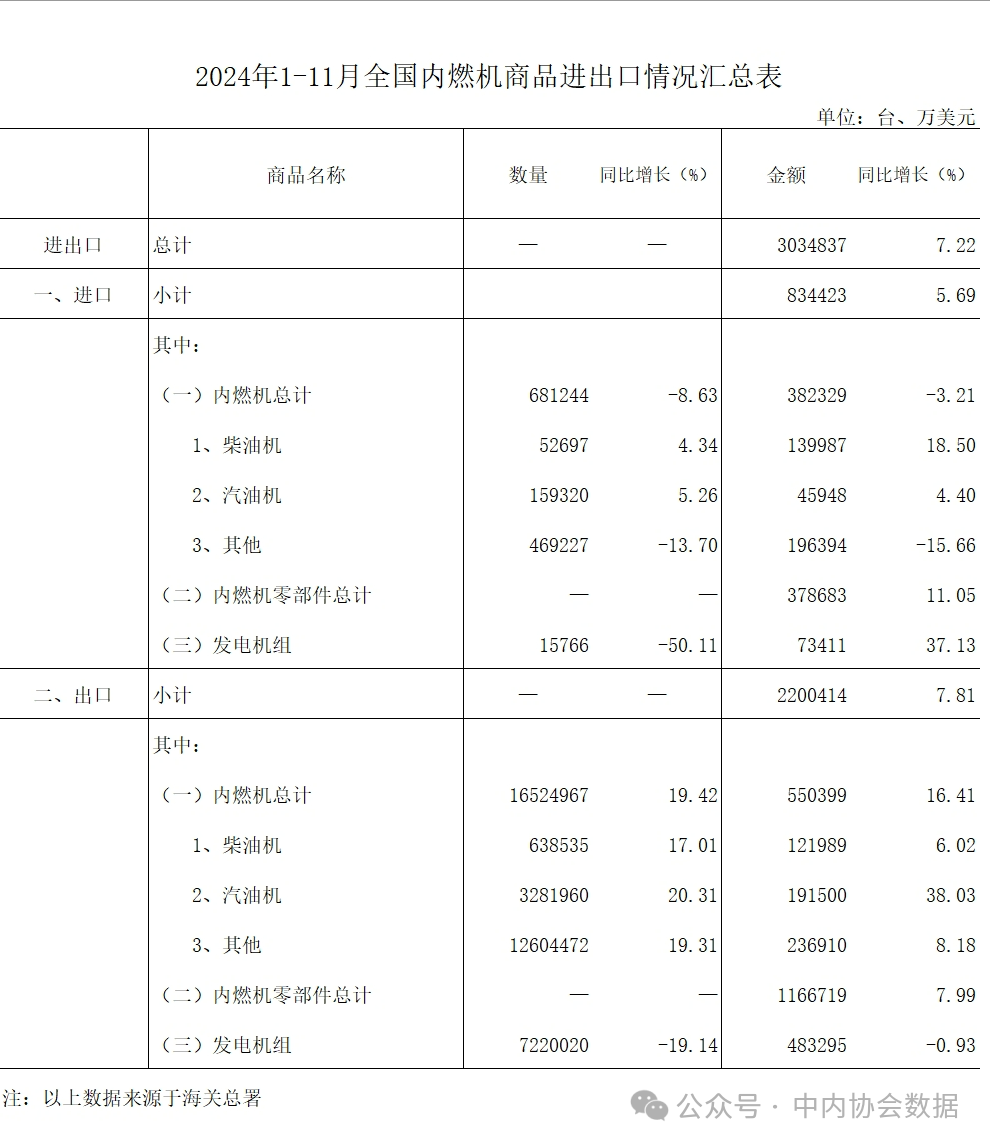 2024年1-11月全国内燃机商品进出口情况汇总表

单位：台、万美元

|  | 商品名称 | 数量 | 同比增长（%） | 金额 | 同比增长（%） |
|---|---|---|---|---|---|
| 进出口 | 总计 | — | — | 3034837 | 7.22 |
| 一、进口 | 小计 |  |  | 834423 | 5.69 |
|  | 其中： |  |  |  |  |
|  | （一）内燃机总计 | 681244 | -8.63 | 382329 | -3.21 |
|  | 1、柴油机 | 52697 | 4.34 | 139987 | 18.50 |
|  | 2、汽油机 | 159320 | 5.26 | 45948 | 4.40 |
|  | 3、其他 | 469227 | -13.70 | 196394 | -15.66 |
|  | （二）内燃机零部件总计 | — | — | 378683 | 11.05 |
|  | （三）发电机组 | 15766 | -50.11 | 73411 | 37.13 |
| 二、出口 | 小计 | — | — | 2200414 | 7.81 |
|  | 其中： |  |  |  |  |
|  | （一）内燃机总计 | 16524967 | 19.42 | 550399 | 16.41 |
|  | 1、柴油机 | 638535 | 17.01 | 121989 | 6.02 |
|  | 2、汽油机 | 3281960 | 20.31 | 191500 | 38.03 |
|  | 3、其他 | 12604472 | 19.31 | 236910 | 8.18 |
|  | （二）内燃机零部件总计 | — | — | 1166719 | 7.99 |
|  | （三）发电机组 | 7220020 | -19.14 | 483295 | -0.93 |

注：以上数据来源于海关总署

公众号 · 中内协会数据